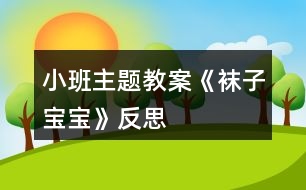 小班主题教案《袜子宝宝》反思